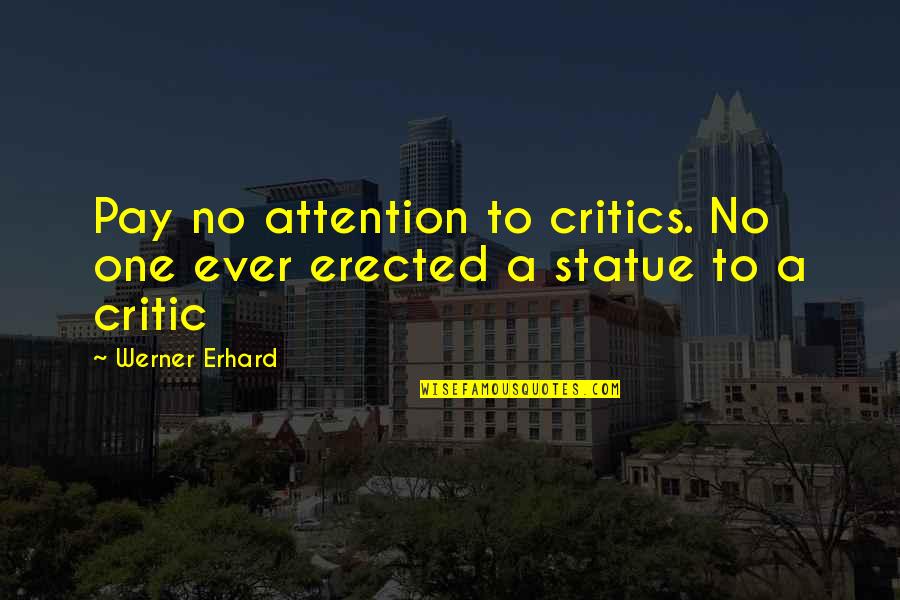 Pay no attention to critics. No one ever erected a statue to a critic

~ Werner Erhard

WISEFAMOUSQUOTES.COM